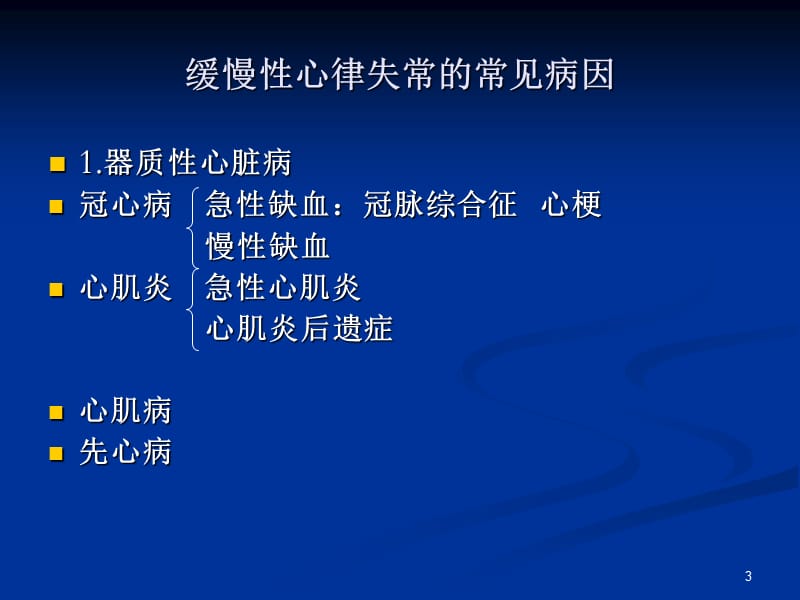 缓慢性心律失常的常见病因

1.器质性心脏病

冠心病 急性缺血：冠脉综合征 心梗
慢性缺血

心肌炎 急性心肌炎
心肌炎后遗症

心肌病

先心病

3